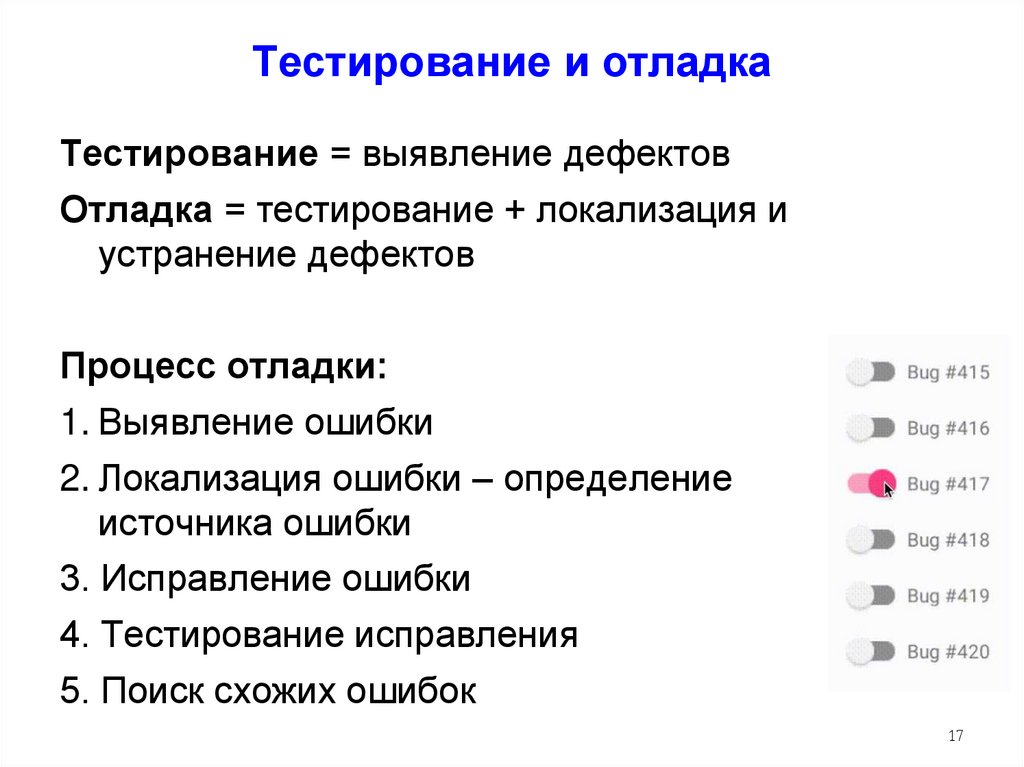 Тестирование и отладка

Тестирование = выявление дефектов

Отладка = тестирование + локализация и устранение дефектов

Процесс отладки:

1. Выявление ошибки

2. Локализация ошибки – определение источника ошибки

3. Исправление ошибки

4. Тестирование исправления

5. Поиск схожих ошибок

Bug #415

Bug #416

Bug #417

Bug #418

Bug #419

Bug #420

17